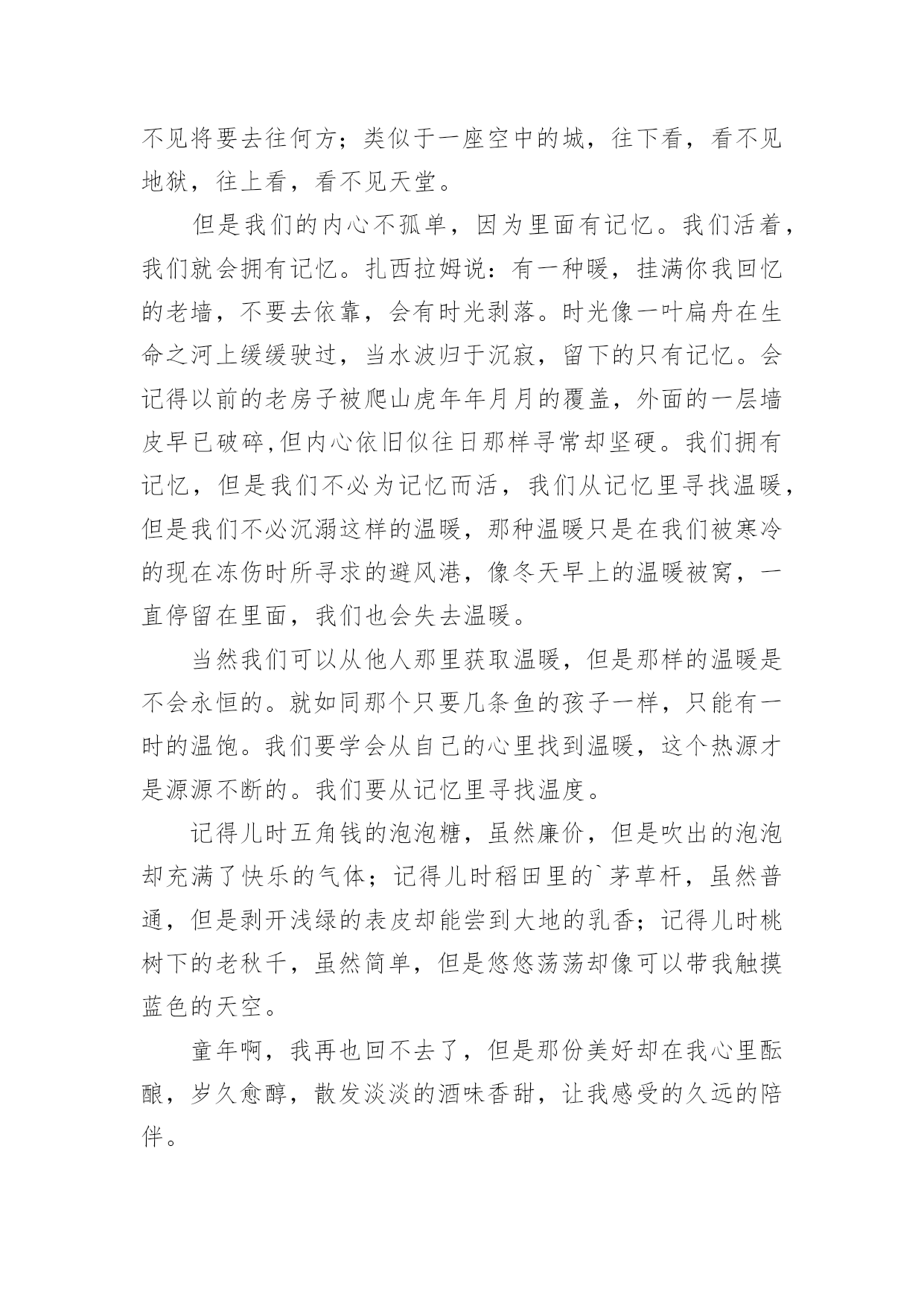 不见将要去往何方；类似于一座空中的城，往下看，看不见地狱，往上看，看不见天堂。

但是我们的内心不孤单，因为里面有记忆。我们活着，我们就会拥有记忆。扎西拉姆说：有一种暖，挂满你我回忆的老墙，不要去依靠，会有时光剥落。时光像一叶扁舟在生命之河上缓缓驶过，当水波归于沉寂，留下的只有记忆。会记得以前的老房子被爬山虎年年月月的覆盖，外面的一层墙皮早已破碎,但内心依旧似往日那样寻常却坚硬。我们拥有记忆，但是我们不必为记忆而活，我们从记忆里寻找温暖，但是我们不必沉溺这样的温暖，那种温暖只是在我们被寒冷的现在冻伤时所寻求的避风港，像冬天早上的温暖被窝，一直停留在里面，我们也会失去温暖。

当然我们可以从他人那里获取温暖，但是那样的温暖是不会永恒的。就如同那个只要几条鱼的孩子一样，只能有一时的温饱。我们要学会从自己的心里找到温暖，这个热源才是源源不断的。我们要从记忆里寻找温度。

记得儿时五角钱的泡泡糖，虽然廉价，但是吹出的泡泡却充满了快乐的气体；记得儿时稻田里的`茅草杆，虽然普通，但是剥开浅绿的表皮却能尝到大地的乳香；记得儿时桃树下的老秋千，虽然简单，但是悠悠荡荡却像可以带我触摸蓝色的天空。

童年啊，我再也回不去了，但是那份美好却在我心里酝酿，岁久愈醇，散发淡淡的酒味香甜，让我感受的久远的陪伴。